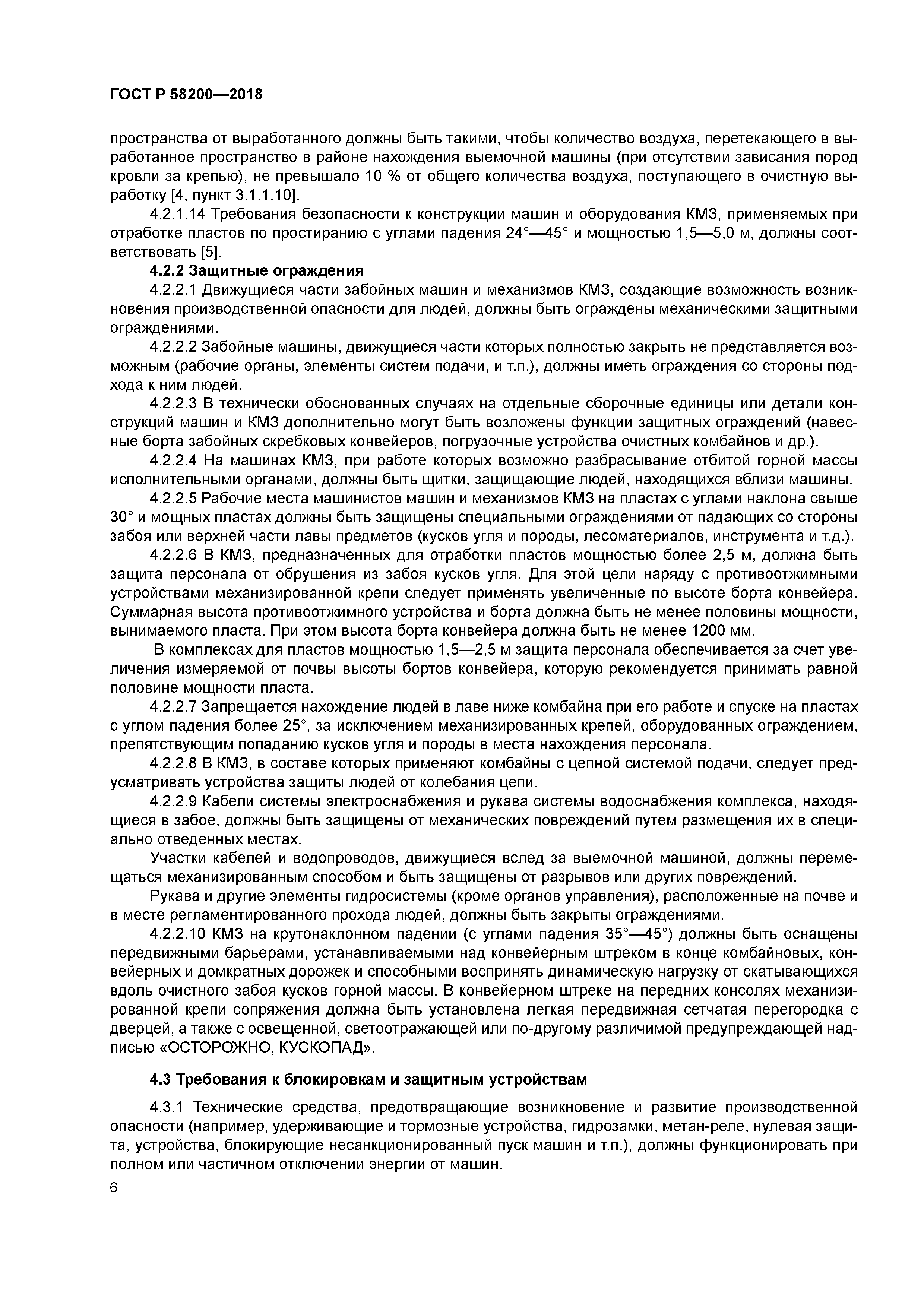 ГОСТ Р 58200—2018

пространства от выработанного должны быть такими, чтобы количество воздуха, перетекающего в выработанное пространство в районе нахождения выемочной машины (при отсутствии зависания пород кровли за крепью), не превышало 10 % от общего количества воздуха, поступающего в очистную выработку [4, пункт 3.1.1.10].

4.2.1.14 Требования безопасности к конструкции машин и оборудования КМЗ, применяемых при отработке пластов по простиранию с углами падения 24°—45° и мощностью 1,5—5,0 м, должны соответствовать [5].

4.2.2 Защитные ограждения

4.2.2.1 Движущиеся части забойных машин и механизмов КМЗ, создающие возможность возникновения производственной опасности для людей, должны быть ограждены механическими защитными ограждениями.

4.2.2.2 Забойные машины, движущиеся части которых полностью закрыть не представляется возможным (рабочие органы, элементы систем подачи, и т.п.), должны иметь ограждения со стороны подхода к ним людей.

4.2.2.3 В технически обоснованных случаях на отдельные сборочные единицы или детали конструкций машин и КМЗ дополнительно могут быть возложены функции защитных ограждений (навесные борта забойных скребковых конвейеров, погрузочные устройства очистных комбайнов и др.).

4.2.2.4 На машинах КМЗ, при работе которых возможно разбрасывание отбитой горной массы исполнительными органами, должны быть щитки, защищающие людей, находящихся вблизи машины.

4.2.2.5 Рабочие места машинистов машин и механизмов КМЗ на пластах с углами наклона свыше 30° и мощных пластах должны быть защищены специальными ограждениями от падающих со стороны забоя или верхней части лавы предметов (кусков угля и породы, лесоматериалов, инструмента и т.д.).

4.2.2.6 В КМЗ, предназначенных для отработки пластов мощностью более 2,5 м, должна быть защита персонала от обрушения из забоя кусков угля. Для этой цели наряду с противоотжимными устройствами механизированной крепи следует применять увеличенные по высоте борта конвейера. Суммарная высота противоотжимного устройства и борта должна быть не менее половины мощности, вынимаемого пласта. При этом высота борта конвейера должна быть не менее 1200 мм.

В комплексах для пластов мощностью 1,5—2,5 м защита персонала обеспечивается за счет увеличения измеряемой от почвы высоты бортов конвейера, которую рекомендуется принимать равной половине мощности пласта.

4.2.2.7 Запрещается нахождение людей в лаве ниже комбайна при его работе и спуске на пластах с углом падения более 25°, за исключением механизированных крепей, оборудованных ограждением, препятствующим попаданию кусков угля и породы в места нахождения персонала.

4.2.2.8 В КМЗ, в составе которых применяют комбайны с цепной системой подачи, следует предусматривать устройства защиты людей от колебания цепи.

4.2.2.9 Кабели системы электроснабжения и рукава системы водоснабжения комплекса, находящиеся в забое, должны быть защищены от механических повреждений путем размещения их в специально отведенных местах.

Участки кабелей и водопроводов, движущиеся вслед за выемочной машиной, должны перемещаться механизированным способом и быть защищены от разрывов или других повреждений.

Рукава и другие элементы гидросистемы (кроме органов управления), расположенные на почве и в месте регламентированного прохода людей, должны быть закрыты ограждениями.

4.2.2.10 КМЗ на крутонаклонном падении (с углами падения 35°—45°) должны быть оснащены передвижными барьерами, устанавливаемыми над конвейерным штреком в конце комбайновых, конвейерных и домкратных дорожек и способными воспринять динамическую нагрузку от скатывающихся вдоль очистного забоя кусков горной массы. В конвейерном штреке на передних консолях механизированной крепи сопряжения должна быть установлена легкая передвижная сетчатая перегородка с дверцей, а также с освещенной, светоотражающей или по-другому различимой предупреждающей надписью «ОСТОРОЖНО, КУСКОПАД».

4.3 Требования к блокировкам и защитным устройствам

4.3.1 Технические средства, предотвращающие возникновение и развитие производственной опасности (например, удерживающие и тормозные устройства, гидрозамки, метан-реле, нулевая защита, устройства, блокирующие несанкционированный пуск машин и т.п.), должны функционировать при полном или частичном отключении энергии от машин.

6